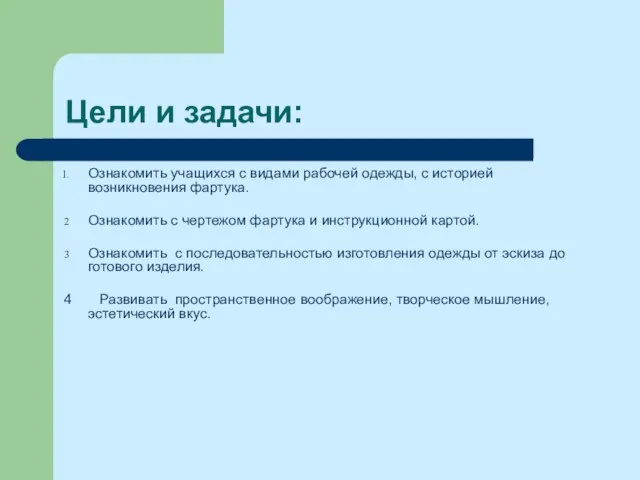 Цели и задачи:

1. Ознакомить учащихся с видами рабочей одежды, с историей возникновения фартука.

2. Ознакомить с чертежом фартука и инструкционной картой.

3. Ознакомить с последовательностью изготовления одежды от эскиза до готового изделия.

4 Развивать пространственное воображение, творческое мышление, эстетический вкус.